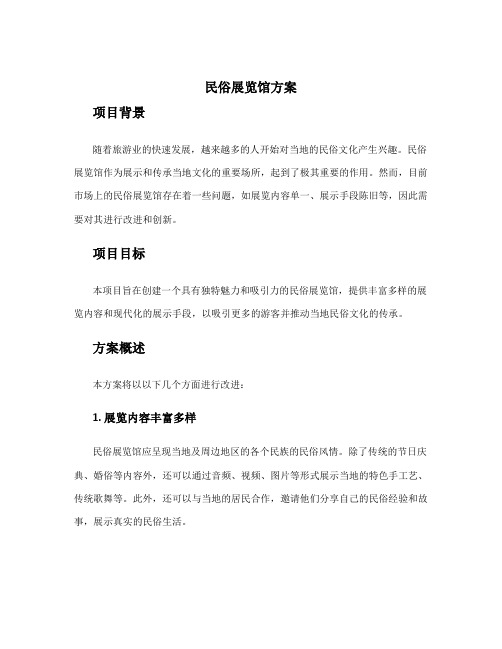 民俗展览馆方案

项目背景

随着旅游业的快速发展，越来越多的人开始对当地的民俗文化产生兴趣。民俗展览馆作为展示和传承当地文化的重要场所，起到了极其重要的作用。然而，目前市场上的民俗展览馆存在着一些问题，如展览内容单一、展示手段陈旧等，因此需要对其进行改进和创新。

项目目标

本项目旨在创建一个具有独特魅力和吸引力的民俗展览馆，提供丰富多样的展览内容和现代化的展示手段，以吸引更多的游客并推动当地民俗文化的传承。

方案概述

本方案将以以下几个方面进行改进：

1. 展览内容丰富多样

民俗展览馆应呈现当地及周边地区的各个民族的民俗风情。除了传统的节日庆典、婚俗等内容外，还可以通过音频、视频、图片等形式展示当地的特色手工艺、传统歌舞等。此外，还可以与当地的居民合作，邀请他们分享自己的民俗经验和故事，展示真实的民俗生活。